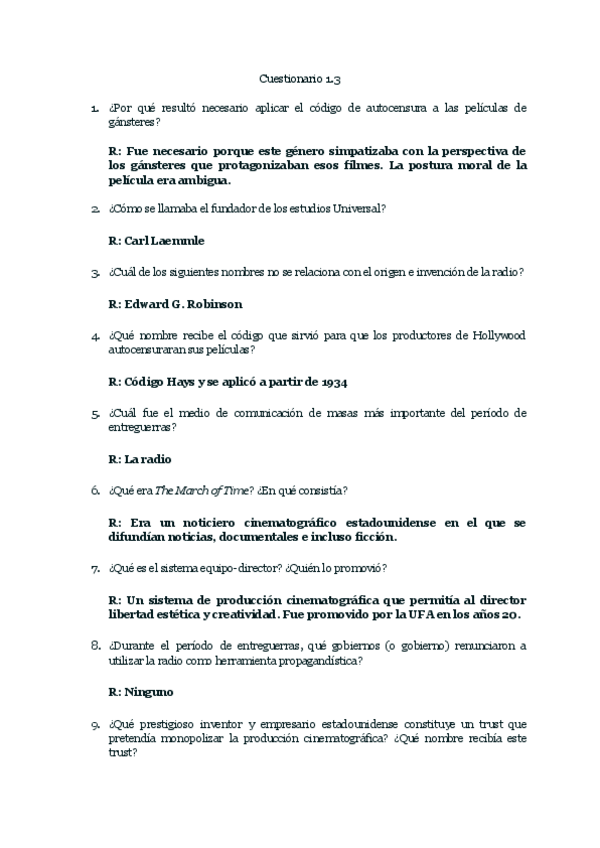 Cuestionario 1.3

1. ¿Por qué resultó necesario aplicar el código de autocensura a las películas de gánsteres?

R: Fue necesario porque este género simpatizaba con la perspectiva de los gánsteres que protagonizaban esos filmes. La postura moral de la película era ambigua.

2. ¿Cómo se llamaba el fundador de los estudios Universal?

R: Carl Laemmle

3. ¿Cuál de los siguientes nombres no se relaciona con el origen e invención de la radio?

R: Edward G. Robinson

4. ¿Qué nombre recibe el código que sirvió para que los productores de Hollywood autocensuraran sus películas?

R: Código Hays y se aplicó a partir de 1934

5. ¿Cuál fue el medio de comunicación de masas más importante del período de entreguerras?

R: La radio

6. ¿Qué era The March of Time? ¿En qué consistía?

R: Era un noticiero cinematográfico estadounidense en el que se difundían noticias, documentales e incluso ficción.

7. ¿Qué es el sistema equipo-director? ¿Quién lo promovió?

R: Un sistema de producción cinematográfica que permitía al director libertad estética y creatividad. Fue promovido por la UFA en los años 20.

8. ¿Durante el período de entreguerras, qué gobiernos (o gobierno) renunciaron a utilizar la radio como herramienta propagandística?

R: Ninguno

9. ¿Qué prestigioso inventor y empresario estadounidense constituye un trust que pretendía monopolizar la producción cinematográfica? ¿Qué nombre recibía este trust?